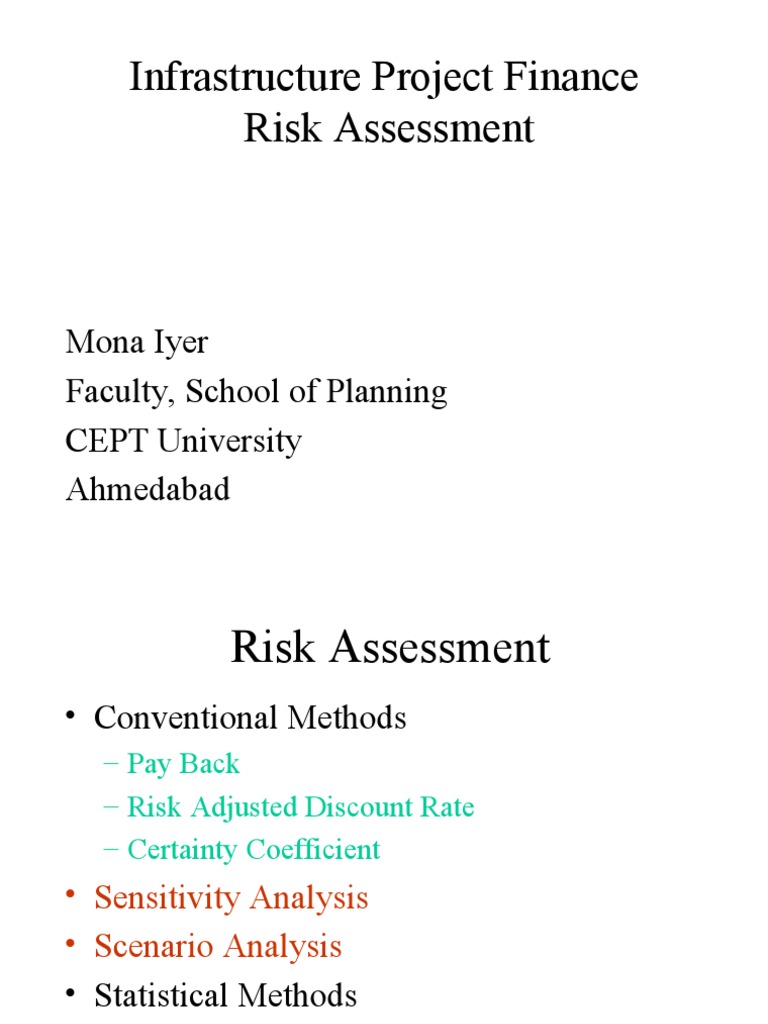 Infrastructure Project Finance
Risk Assessment

Mona Iyer
Faculty, School of Planning
CEPT University
Ahmedabad

Risk Assessment

• Conventional Methods
– Pay Back
– Risk Adjusted Discount Rate
– Certainty Coefficient
• Sensitivity Analysis
• Scenario Analysis
• Statistical Methods